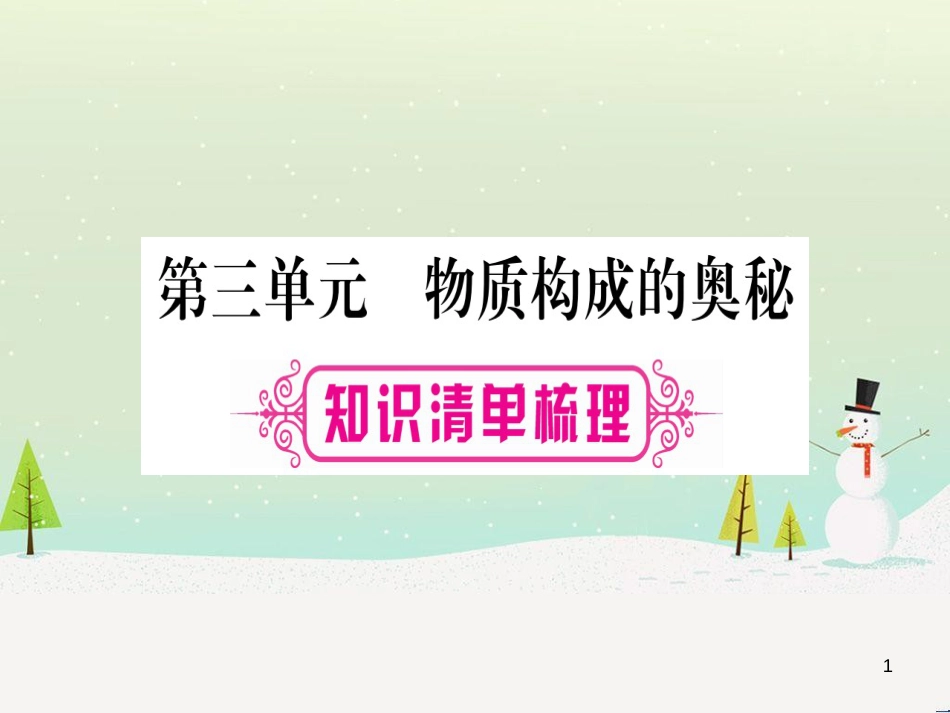 第三单元　物质构成的奥秘

知识清单梳理

1